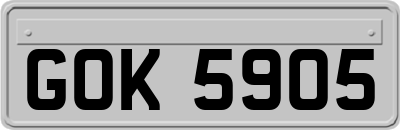 GOK 5905